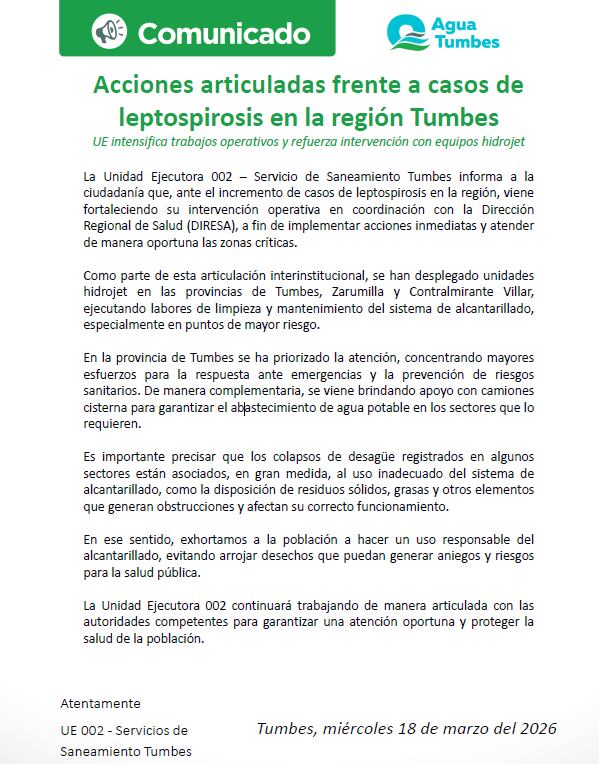 Comunicado

Agua Tumbes

Acciones articuladas frente a casos de leptospirosis en la región Tumbes

UE intensifica trabajos operativos y refuerza intervención con equipos hidrojet

La Unidad Ejecutora 002 – Servicio de Saneamiento Tumbes informa a la ciudadanía que, ante el incremento de casos de leptospirosis en la región, viene fortaleciendo su intervención operativa en coordinación con la Dirección Regional de Salud (DIRESA), a fin de implementar acciones inmediatas y atender de manera oportuna las zonas críticas.

Como parte de esta articulación interinstitucional, se han desplegado unidades hidrojet en las provincias de Tumbes, Zarumilla y Contralmirante Villar, ejecutando labores de limpieza y mantenimiento del sistema de alcantarillado, especialmente en puntos de mayor riesgo.

En la provincia de Tumbes se ha priorizado la atención, concentrando mayores esfuerzos para la respuesta ante emergencias y la prevención de riesgos sanitarios. De manera complementaria, se viene brindando apoyo con camiones cisterna para garantizar el abastecimiento de agua potable en los sectores que lo requieren.

Es importante precisar que los colapsos de desagüe registrados en algunos sectores están asociados, en gran medida, al uso inadecuado del sistema de alcantarillado, como la disposición de residuos sólidos, grasas y otros elementos que generan obstrucciones y afectan su correcto funcionamiento.

En ese sentido, exhortamos a la población a hacer un uso responsable del alcantarillado, evitando arrojar desechos que puedan generar aniegos y riesgos para la salud pública.

La Unidad Ejecutora 002 continuará trabajando de manera articulada con las autoridades competentes para garantizar una atención oportuna y proteger la salud de la población.

Atentamente

UE 002 - Servicios de Saneamiento Tumbes

Tumbes, miércoles 18 de marzo del 2026